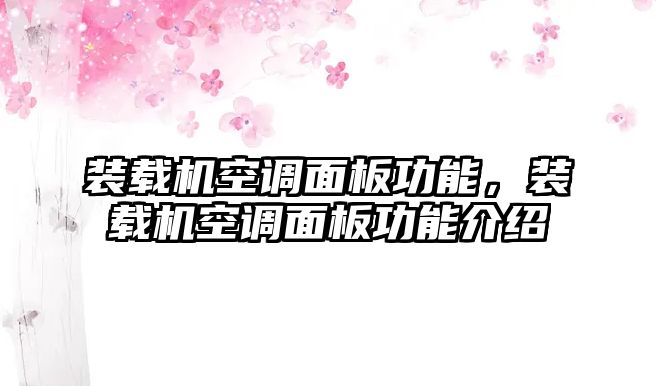 装载机空调面板功能，装载机空调面板功能介绍